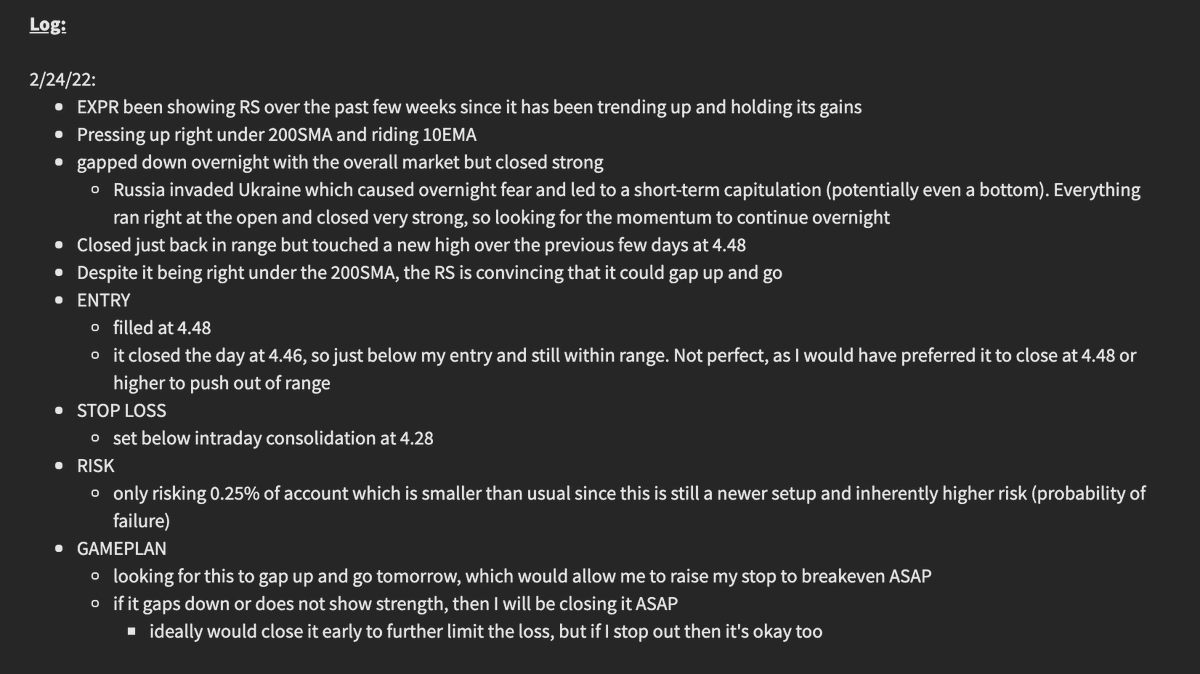 Log:

2/24/22:

- EXPR been showing RS over the past few weeks since it has been trending up and holding its gains
- Pressing up right under 200SMA and riding 10EMA
- gapped down overnight with the overall market but closed strong
  - Russia invaded Ukraine which caused overnight fear and led to a short-term capitulation (potentially even a bottom). Everything ran right at the open and closed very strong, so looking for the momentum to continue overnight
- Closed just back in range but touched a new high over the previous few days at 4.48
- Despite it being right under the 200SMA, the RS is convincing that it could gap up and go
- ENTRY
  - filled at 4.48
  - it closed the day at 4.46, so just below my entry and still within range. Not perfect, as I would have preferred it to close at 4.48 or higher to push out of range
- STOP LOSS
  - set below intraday consolidation at 4.28
- RISK
  - only risking 0.25% of account which is smaller than usual since this is still a newer setup and inherently higher risk (probability of failure)
- GAMEPLAN
  - looking for this to gap up and go tomorrow, which would allow me to raise my stop to breakeven ASAP
  - if it gaps down or does not show strength, then I will be closing it ASAP
    - ideally would close it early to further limit the loss, but if I stop out then it's okay too